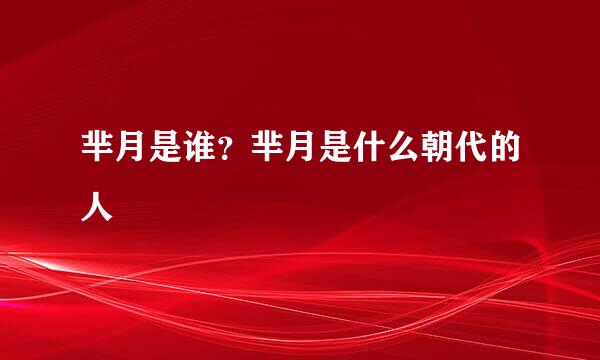 芈月是谁？芈月是什么朝代的人